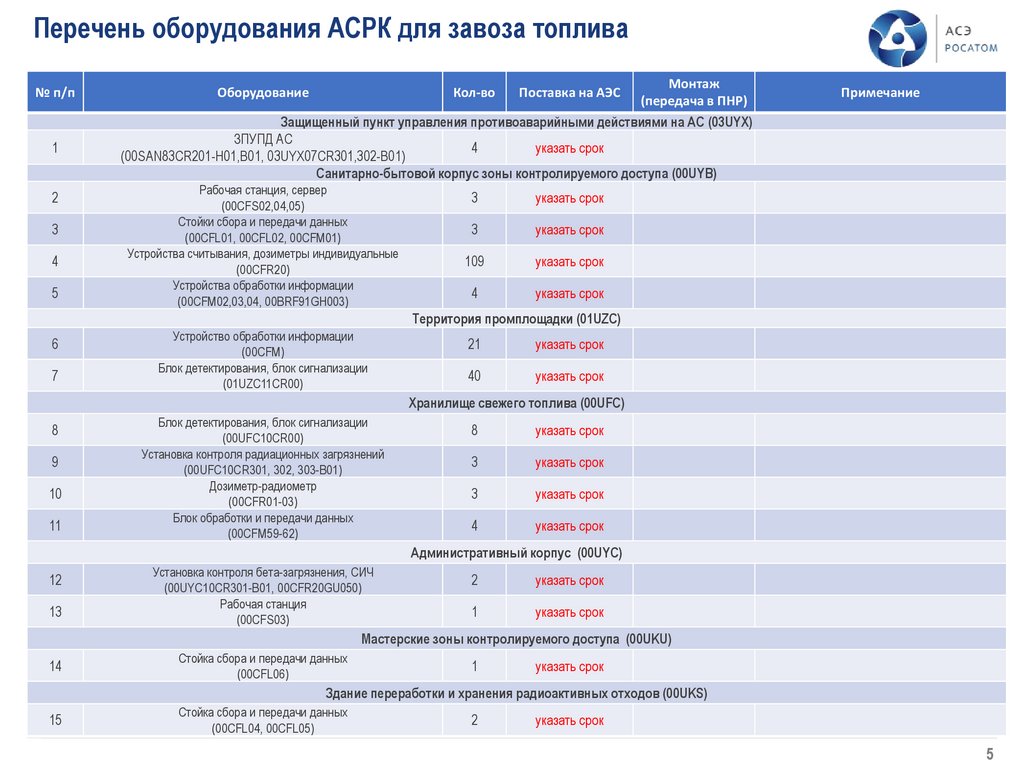 Перечень оборудования АСРК для завоза топлива

АСЭ
РОСАТОМ

| № п/п | Оборудование | Кол-во | Поставка на АЭС | Монтаж (передача в ПНР) | Примечание |
|---|---|---|---|---|---|
| Защищенный пункт управления противоаварийными действиями на АС (03UYX) | | | | | |
| 1 | ЗПУПД АС (00SAN83CR201-H01,B01, 03UYX07CR301,302-B01) | 4 | указать срок | | |
| Санитарно-бытовой корпус зоны контролируемого доступа (00UYB) | | | | | |
| 2 | Рабочая станция, сервер (00CFS02,04,05) | 3 | указать срок | | |
| 3 | Стойки сбора и передачи данных (00CFL01, 00CFL02, 00CFM01) | 3 | указать срок | | |
| 4 | Устройства считывания, дозиметры индивидуальные (00CFR20) | 109 | указать срок | | |
| 5 | Устройства обработки информации (00CFM02,03,04, 00BRF91GH003) | 4 | указать срок | | |
| Территория промплощадки (01UZC) | | | | | |
| 6 | Устройство обработки информации (00CFM) | 21 | указать срок | | |
| 7 | Блок детектирования, блок сигнализации (01UZC11CR00) | 40 | указать срок | | |
| Хранилище свежего топлива (00UFC) | | | | | |
| 8 | Блок детектирования, блок сигнализации (00UFC10CR00) | 8 | указать срок | | |
| 9 | Установка контроля радиационных загрязнений (00UFC10CR301, 302, 303-B01) | 3 | указать срок | | |
| 10 | Дозиметр-радиометр (00CFR01-03) | 3 | указать срок | | |
| 11 | Блок обработки и передачи данных (00CFM59-62) | 4 | указать срок | | |
| Административный корпус (00UYC) | | | | | |
| 12 | Установка контроля бета-загрязнения, СИЧ (00UYC10CR301-B01, 00CFR20GU050) | 2 | указать срок | | |
| 13 | Рабочая станция (00CFS03) | 1 | указать срок | | |
| Мастерские зоны контролируемого доступа (00UKU) | | | | | |
| 14 | Стойка сбора и передачи данных (00CFL06) | 1 | указать срок | | |
| Здание переработки и хранения радиоактивных отходов (00UKS) | | | | | |
| 15 | Стойка сбора и передачи данных (00CFL04, 00CFL05) | 2 | указать срок | | |

5